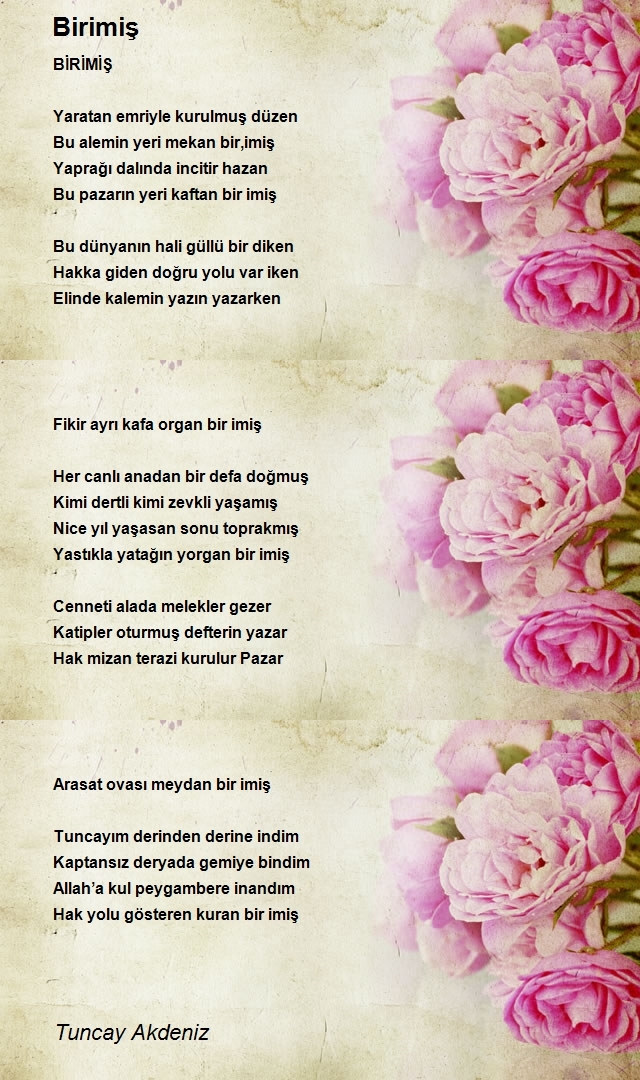 Birimiş

BİRİMİŞ

Yaratan emriyle kurulmuş düzen
Bu alemin yeri mekan bir,imiş
Yaprağı dalında incitir hazan
Bu pazarın yeri kaftan bir imiş

Bu dünyanın hali güllü bir diken
Hakka giden doğru yolu var iken
Elinde kalemin yazın yazarken

Fikir ayrı kafa organ bir imiş

Her canlı anadan bir defa doğmuş
Kimi dertli kimi zevkli yaşamış
Nice yıl yaşasan sonu toprakmış
Yastıkla yatağın yorgan bir imiş

Cenneti alada melekler gezer
Katipler oturmuş defterin yazar
Hak mizan terazi kurulur Pazar

Arasat ovası meydan bir imiş

Tuncayım derinden derine indim
Kaptansız deryada gemiye bindim
Allah'a kul peygambere inandım
Hak yolu gösteren kuran bir imiş

Tuncay Akdeniz